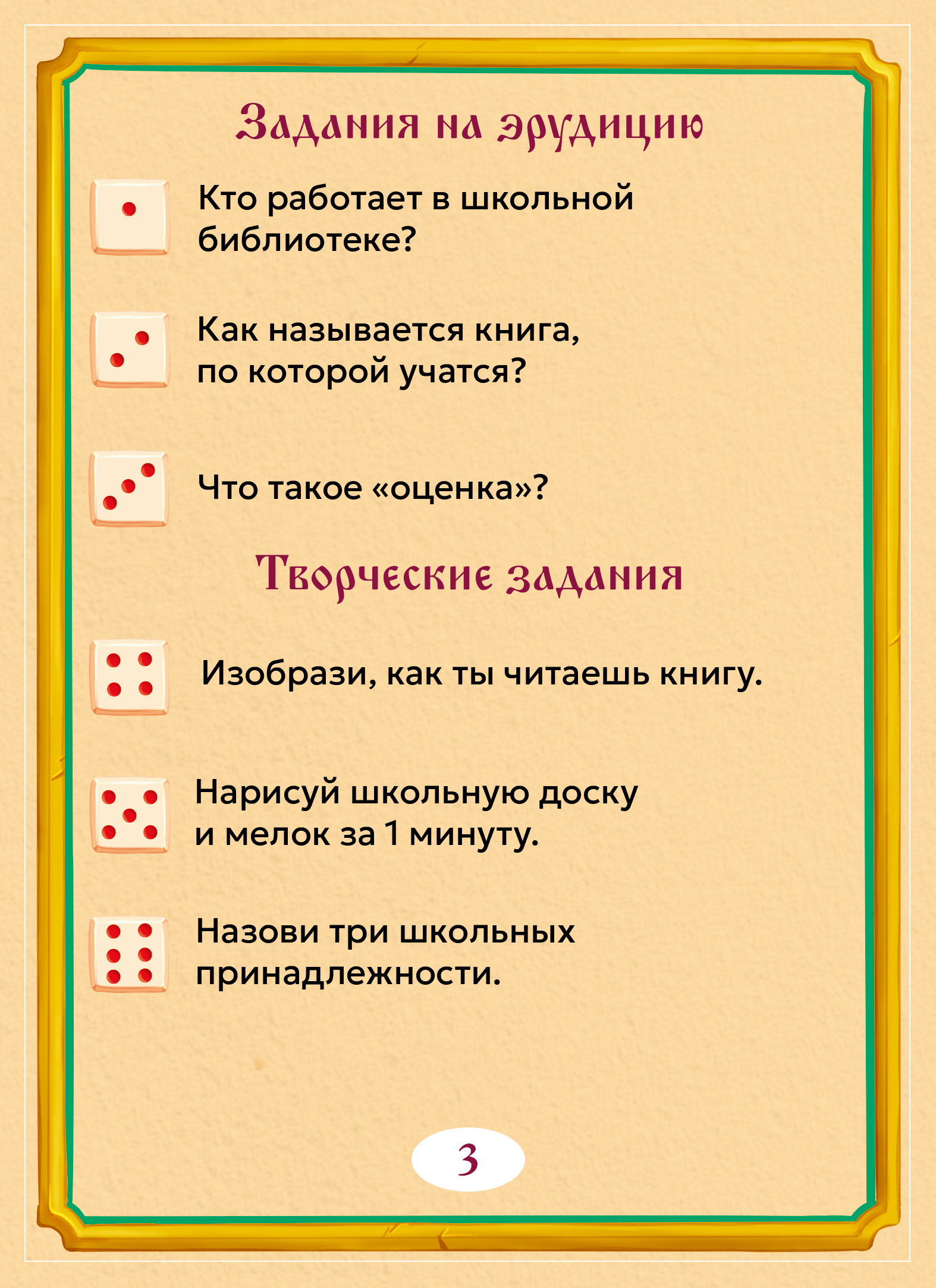 Задания на эрудицию

Кто работает в школьной библиотеке?

Как называется книга, по которой учатся?

Что такое «оценка»?

Творческие задания

Изобрази, как ты читаешь книгу.

Нарисуй школьную доску и мелок за 1 минуту.

Назови три школьных принадлежности.

3